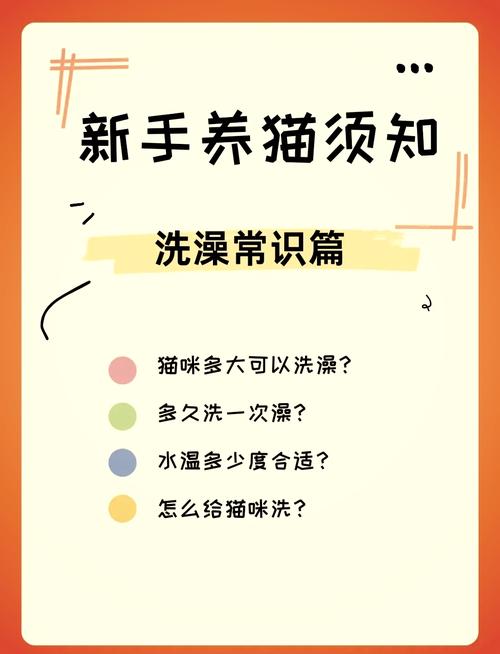 新手养猫须知

洗澡常识篇

猫咪多大可以洗澡？

多久洗一次澡？

水温多少度合适？

怎么给猫咪洗？